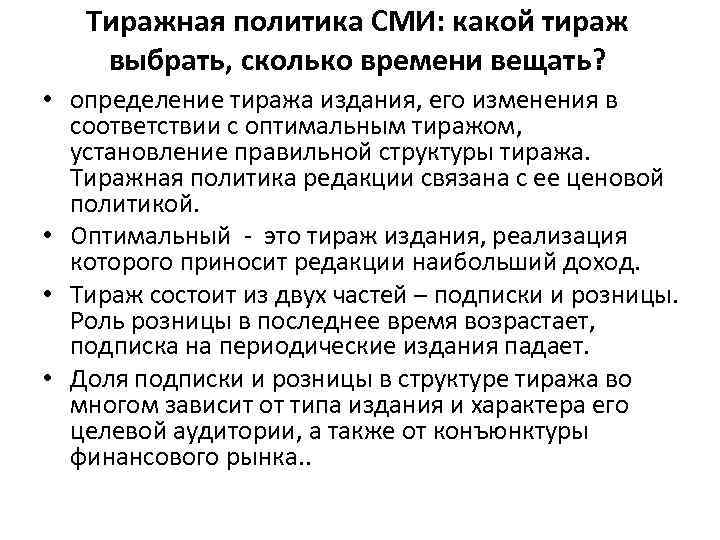 Тиражная политика СМИ: какой тираж выбрать, сколько времени вещать?

• определение тиража издания, его изменения в соответствии с оптимальным тиражом, установление правильной структуры тиража. Тиражная политика редакции связана с ее ценовой политикой.

• Оптимальный - это тираж издания, реализация которого приносит редакции наибольший доход.

• Тираж состоит из двух частей – подписки и розницы. Роль розницы в последнее время возрастает, подписка на периодические издания падает.

• Доля подписки и розницы в структуре тиража во многом зависит от типа издания и характера его целевой аудитории, а также от конъюнктуры финансового рынка..